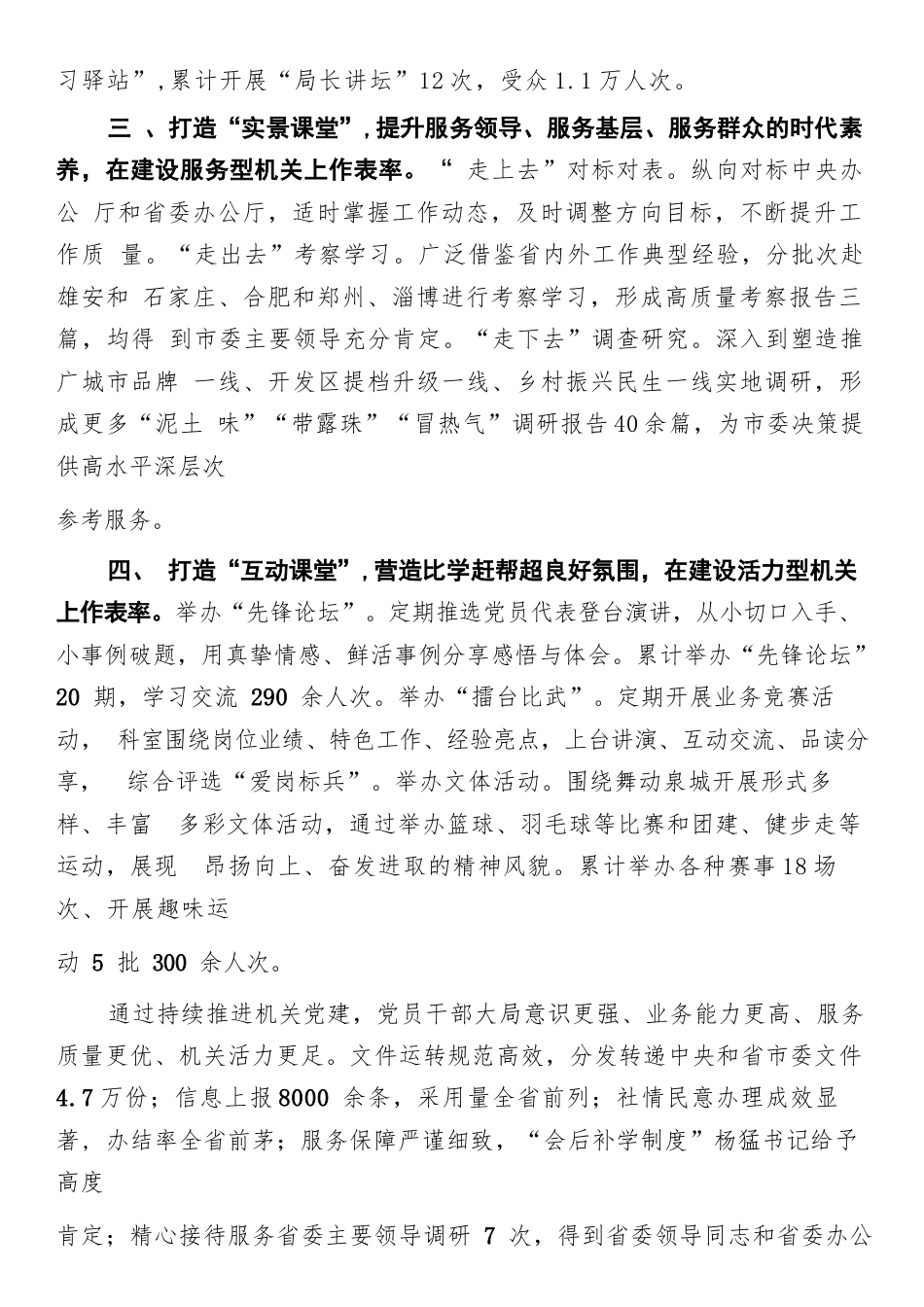 习驿站”，累计开展“局长讲坛”12次，受众1.1万人次。

三 、打造“实景课堂”，提升服务领导、服务基层、服务群众的时代素养，在建设服务型机关上作表率。“ 走上去”对标对表。纵向对标中央办公 厅和省委办公厅，适时掌握工作动态，及时调整方向目标，不断提升工作质 量。“走出去”考察学习。广泛借鉴省内外工作典型经验，分批次赴雄安和 石家庄、合肥和郑州、淄博进行考察学习，形成高质量考察报告三篇，均得 到市委主要领导充分肯定。“走下去”调查研究。深入到塑造推广城市品牌 一线、开发区提档升级一线、乡村振兴民生一线实地调研，形成更多“泥土 味”“带露珠”“冒热气”调研报告40余篇，为市委决策提供高水平深层次

参考服务。

四、 打造“互动课堂”，营造比学赶帮超良好氛围，在建设活力型机关上作表率。举办“先锋论坛”。定期推选党员代表登台演讲，从小切口入手、小事例破题，用真挚情感、鲜活事例分享感悟与体会。累计举办“先锋论坛”20 期，学习交流 290 余人次。举办“擂台比武”。定期开展业务竞赛活动， 科室围绕岗位业绩、特色工作、经验亮点，上台讲演、互动交流、品读分享， 综合评选“爱岗标兵”。举办文体活动。围绕舞动泉城开展形式多样、丰富 多彩文体活动，通过举办篮球、羽毛球等比赛和团建、健步走等运动，展现 昂扬向上、奋发进取的精神风貌。累计举办各种赛事18场次、开展趣味运

动 5 批 300 余人次。

通过持续推进机关党建，党员干部大局意识更强、业务能力更高、服务质量更优、机关活力更足。文件运转规范高效，分发转递中央和省市委文件4.7万份；信息上报8000 余条，采用量全省前列；社情民意办理成效显著，办结率全省前茅；服务保障严谨细致，“会后补学制度”杨猛书记给予高度

肯定；精心接待服务省委主要领导调研 7 次，得到省委领导同志和省委办公